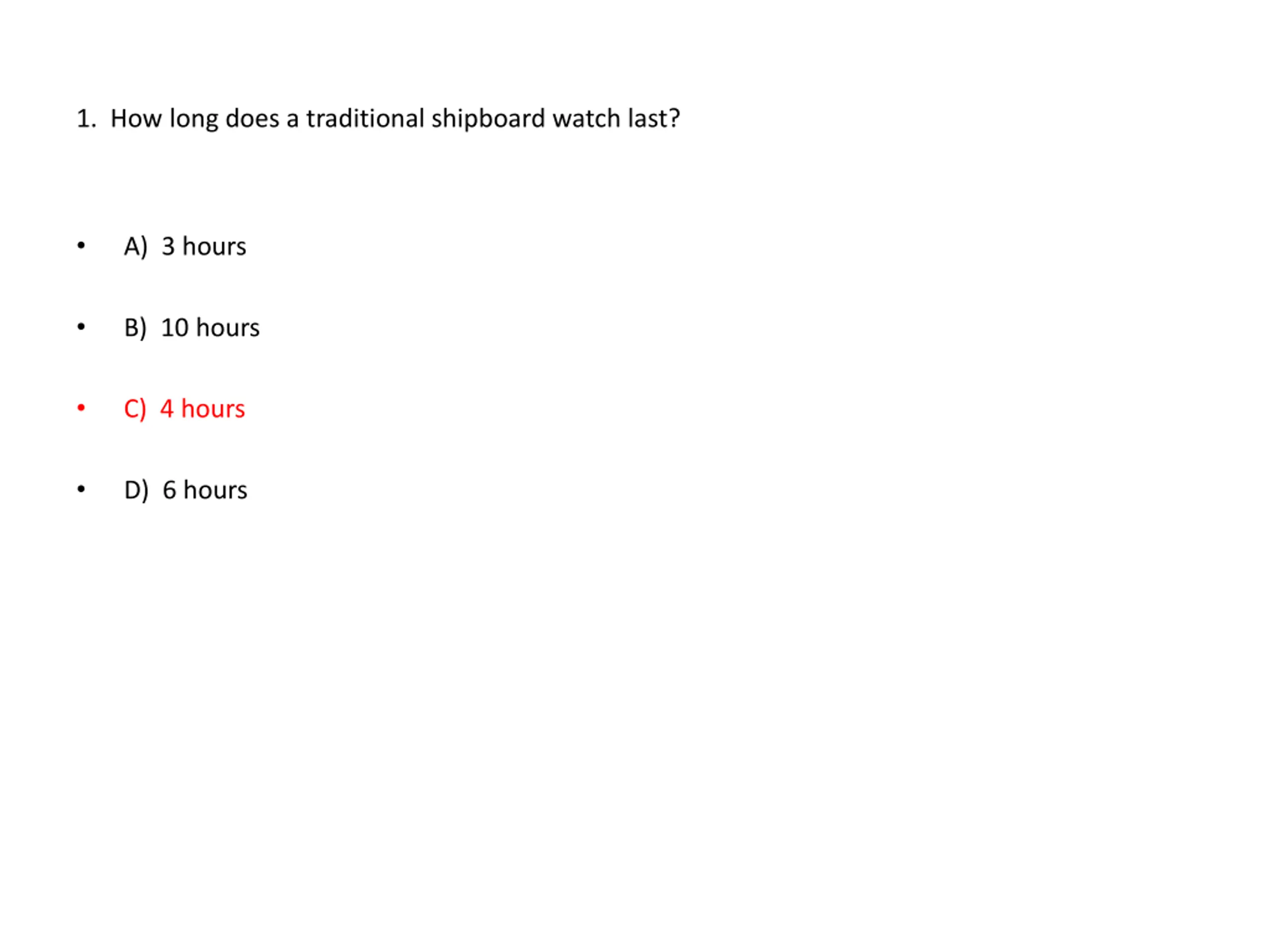 1. How long does a traditional shipboard watch last?

• A) 3 hours

• B) 10 hours

• C) 4 hours

• D) 6 hours